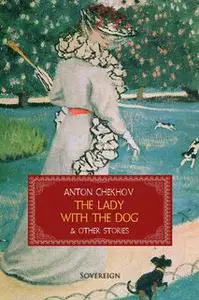 ANTON CHEKHOV
THE LADY WITH THE DOG
& OTHER STORIES

SOVEREIGN